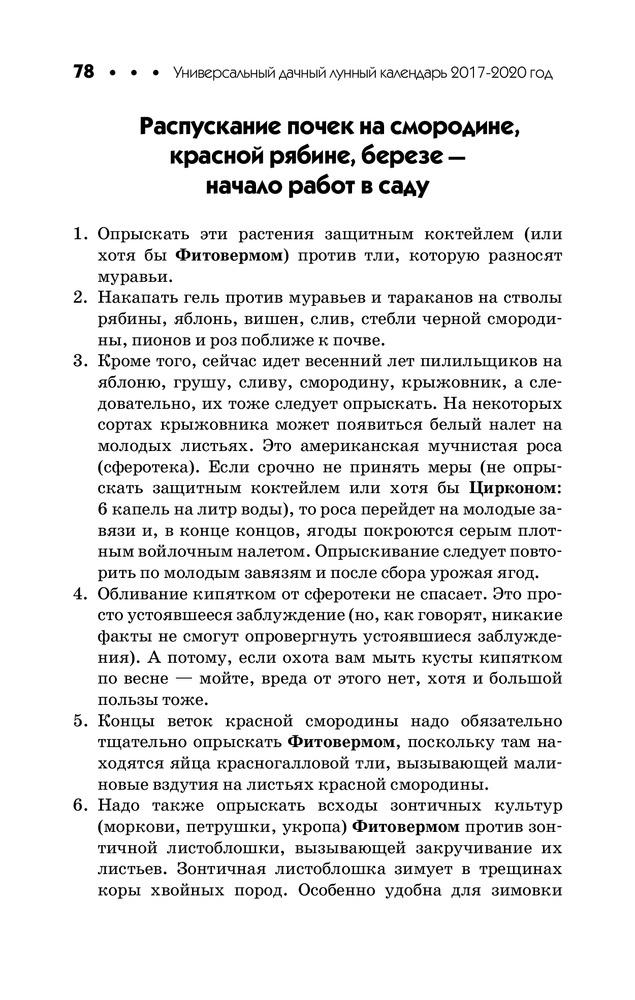 78 • • • Универсальный дачный лунный календарь 2017-2020 год

Распускание почек на смородине, красной рябине, березе — начало работ в саду

1. Опрыскать эти растения защитным коктейлем (или хотя бы Фитовермом) против тли, которую разносят муравьи.
2. Накапать гель против муравьев и тараканов на стволы рябины, яблонь, вишен, слив, стебли черной смородины, пионов и роз поближе к почве.
3. Кроме того, сейчас идет весенний лет пилильщиков на яблоню, грушу, сливу, смородину, крыжовник, а следовательно, их тоже следует опрыскать. На некоторых сортах крыжовника может появиться белый налет на молодых листьях. Это американская мучнистая роса (сферотека). Если срочно не принять меры (не опрыскать защитным коктейлем или хотя бы Цирконом: 6 капель на литр воды), то роса перейдет на молодые завязи и, в конце концов, ягоды покроются серым плотным войлочным налетом. Опрыскивание следует повторить по молодым завязям и после сбора урожая ягод.
4. Обливание кипятком от сферотеки не спасает. Это просто устоявшееся заблуждение (но, как говорят, никакие факты не смогут опровергнуть устоявшиеся заблуждения). А потому, если охота вам мыть кусты кипятком по весне — мойте, вреда от этого нет, хотя и большой пользы тоже.
5. Концы веток красной смородины надо обязательно тщательно опрыскать Фитовермом, поскольку там находятся яйца красногалловой тли, вызывающей малиновые вздутия на листьях красной смородины.
6. Надо также опрыскать всходы зонтичных культур (моркови, петрушки, укропа) Фитовермом против зонтичной листоблошки, вызывающей закручивание их листьев. Зонтичная листоблошка зимует в трещинах коры хвойных пород. Особенно удобна для зимовки